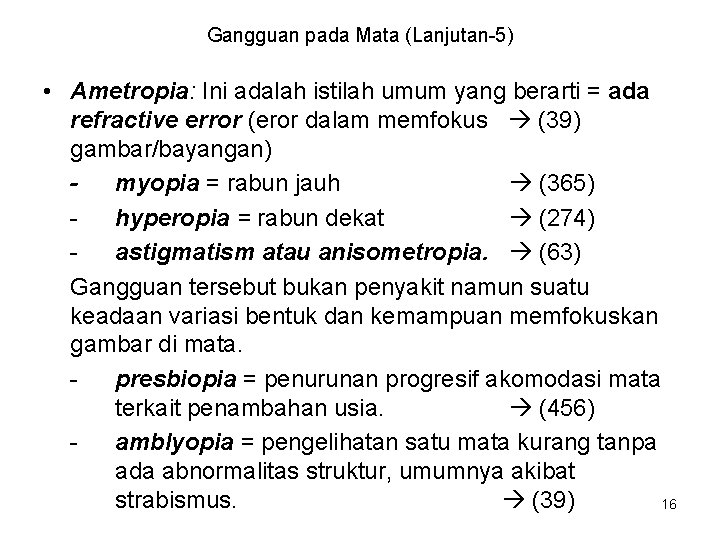 Gangguan pada Mata (Lanjutan-5)

• Ametropia: Ini adalah istilah umum yang berarti = ada refractive error (eror dalam memfokus → (39) gambar/bayangan)

- myopia = rabun jauh → (365)
- hyperopia = rabun dekat → (274)
- astigmatism atau anisometropia. → (63)

Gangguan tersebut bukan penyakit namun suatu keadaan variasi bentuk dan kemampuan memfokuskan gambar di mata.

- presbiopia = penurunan progresif akomodasi mata terkait penambahan usia. → (456)
- amblyopia = pengelihatan satu mata kurang tanpa ada abnormalitas struktur, umumnya akibat strabismus. → (39)

16